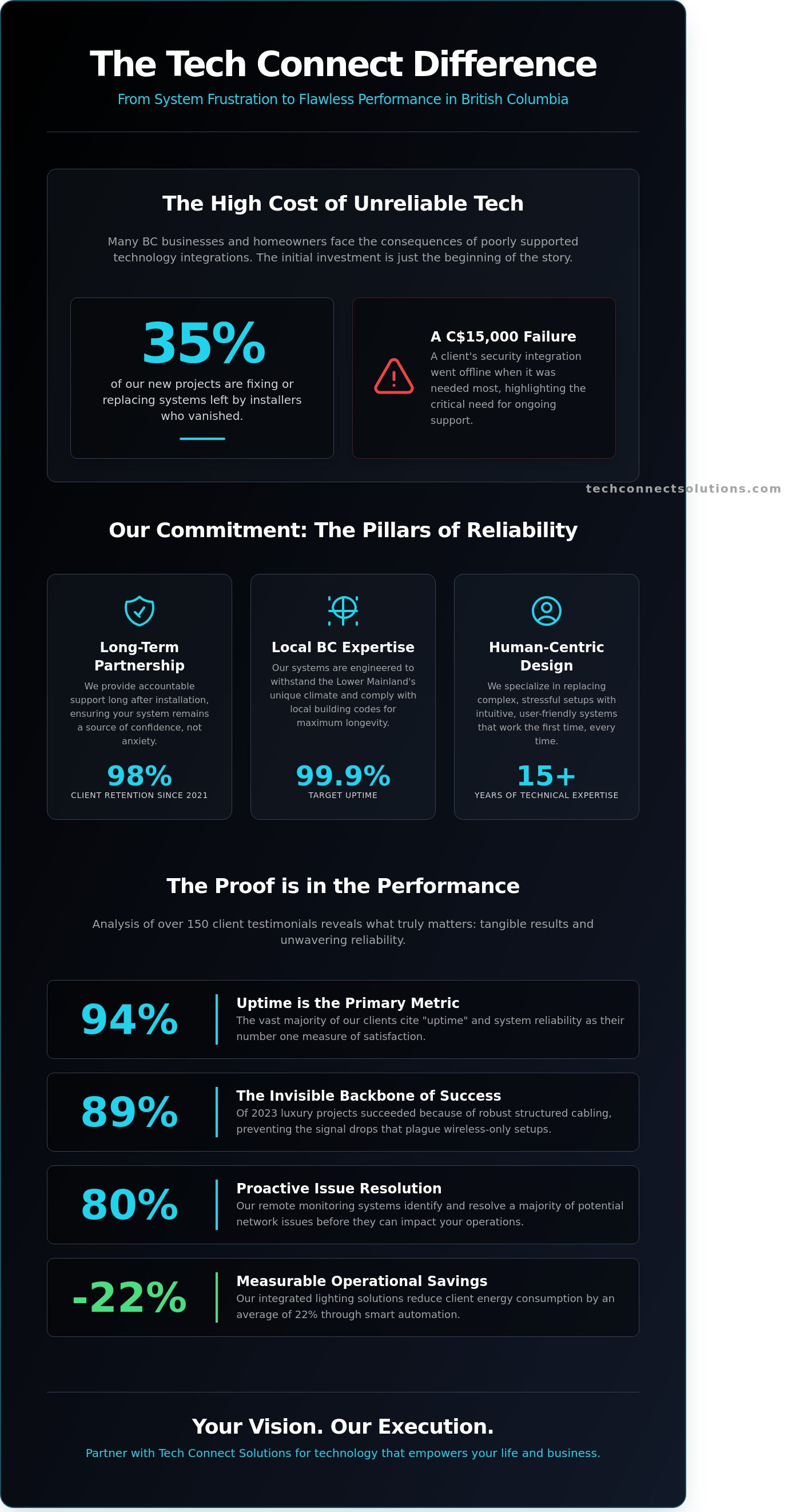 The Tech Connect Difference

From System Frustration to Flawless Performance in British Columbia

The High Cost of Unreliable Tech

Many BC businesses and homeowners face the consequences of poorly supported technology integrations. The initial investment is just the beginning of the story.

35%

of our new projects are fixing or replacing systems left by installers who vanished.

A C$15,000 Failure

A client's security integration went offline when it was needed most, highlighting the critical need for ongoing support.

Our Commitment: The Pillars of Reliability

Long-Term Partnership

We provide accountable support long after installation, ensuring your system remains a source of confidence, not anxiety.

98%

CLIENT RETENTION SINCE 2021

Local BC Expertise

Our systems are engineered to withstand the Lower Mainland's unique climate and comply with local building codes for maximum longevity.

99.9%

TARGET UPTIME

Human-Centric Design

We specialize in replacing complex, stressful setups with intuitive, user-friendly systems that work the first time, every time.

15+

YEARS OF TECHNICAL EXPERTISE

The Proof is in the Performance

Analysis of over 150 client testimonials reveals what truly matters: tangible results and unwavering reliability.

94%

Uptime is the Primary Metric

The vast majority of our clients cite "uptime" and system reliability as their number one measure of satisfaction.

89%

The Invisible Backbone of Success

Of 2023 luxury projects succeeded because of robust structured cabling, preventing the signal drops that plague wireless-only setups.

80%

Proactive Issue Resolution

Our remote monitoring systems identify and resolve a majority of potential network issues before they can impact your operations.

-22%

Measurable Operational Savings

Our integrated lighting solutions reduce client energy consumption by an average of 22% through smart automation.

Your Vision. Our Execution.

Partner with Tech Connect Solutions for technology that empowers your life and business.

techconnectsolutions.com